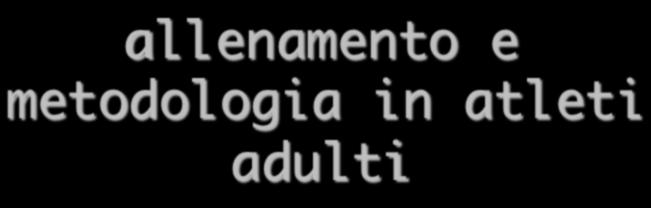 allenamento e metodologia in atleti adulti